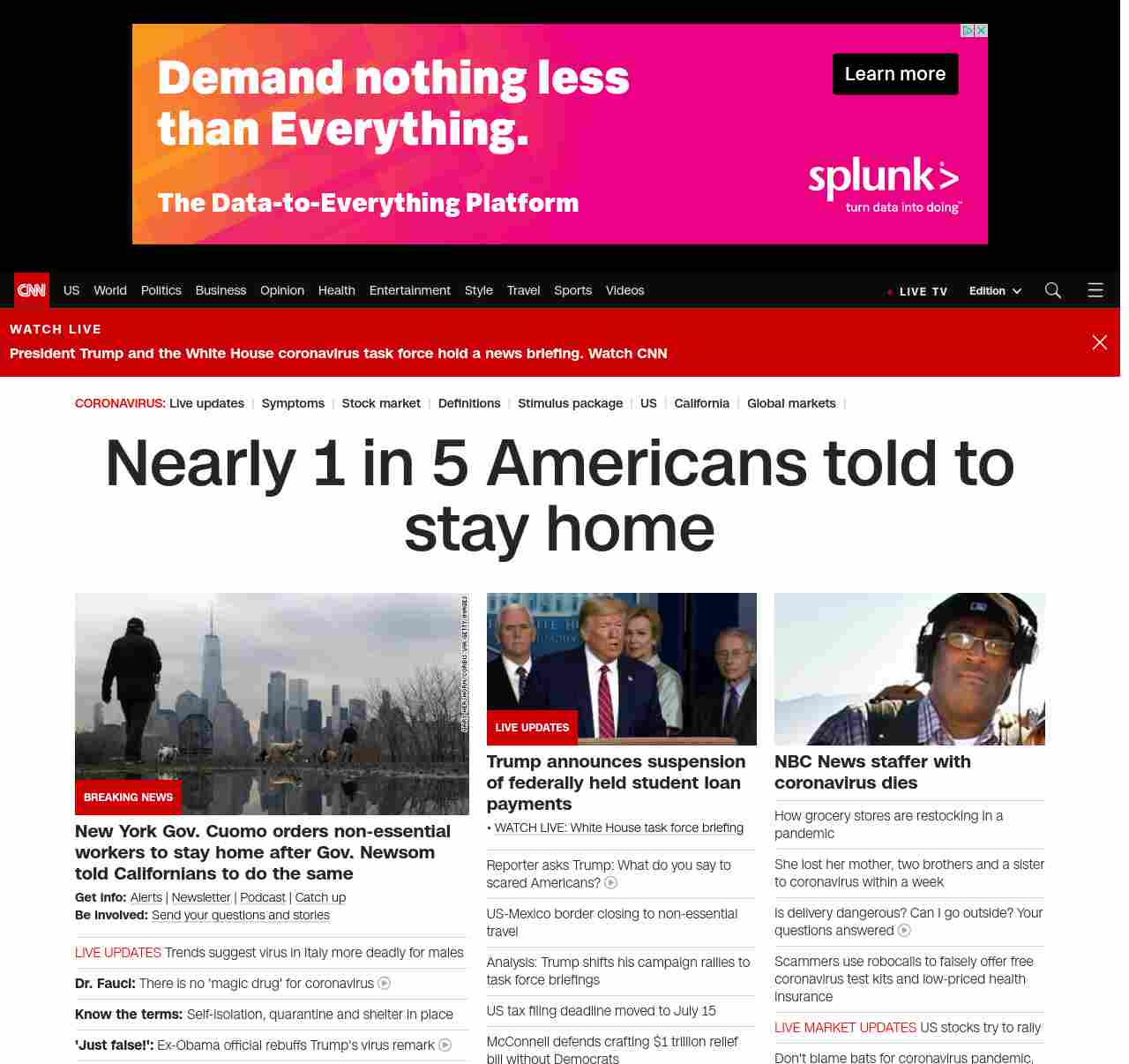 Demand nothing less than Everything.

The Data-to-Everything Platform

Learn more

splunk>
turn data into doing

CNN US World Politics Business Opinion Health Entertainment Style Travel Sports Videos LIVE TV Edition

WATCH LIVE
President Trump and the White House coronavirus task force hold a news briefing. Watch CNN

CORONAVIRUS: Live updates | Symptoms | Stock market | Definitions | Stimulus package | US | California | Global markets |

Nearly 1 in 5 Americans told to stay home

GARY HERSHORN/CORBIS VIA GETTY IMAGES

BREAKING NEWS

New York Gov. Cuomo orders non-essential workers to stay home after Gov. Newsom told Californians to do the same

Get info: Alerts | Newsletter | Podcast | Catch up
Be involved: Send your questions and stories

LIVE UPDATES Trends suggest virus in Italy more deadly for males

Dr. Fauci: There is no 'magic drug' for coronavirus

Know the terms: Self-isolation, quarantine and shelter in place

'Just false!': Ex-Obama official rebuffs Trump's virus remark

LIVE UPDATES

Trump announces suspension of federally held student loan payments

• WATCH LIVE: White House task force briefing

Reporter asks Trump: What do you say to scared Americans?

US-Mexico border closing to non-essential travel

Analysis: Trump shifts his campaign rallies to task force briefings

US tax filing deadline moved to July 15

McConnell defends crafting $1 trillion relief bill without Democrats

NBC News staffer with coronavirus dies

How grocery stores are restocking in a pandemic

She lost her mother, two brothers and a sister to coronavirus within a week

Is delivery dangerous? Can I go outside? Your questions answered

Scammers use robocalls to falsely offer free coronavirus test kits and low-priced health insurance

LIVE MARKET UPDATES US stocks try to rally

Don't blame bats for coronavirus pandemic,